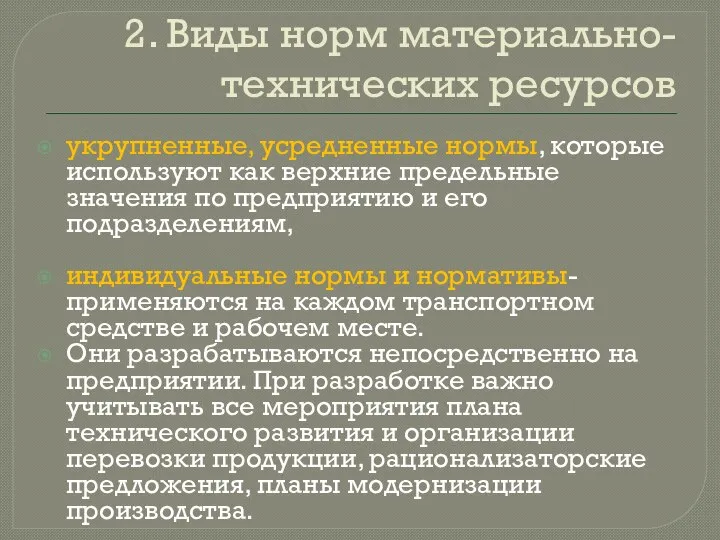 2. Виды норм материально-технических ресурсов

укрупненные, усредненные нормы, которые используют как верхние предельные значения по предприятию и его подразделениям,

индивидуальные нормы и нормативы- применяются на каждом транспортном средстве и рабочем месте.

Они разрабатываются непосредственно на предприятии. При разработке важно учитывать все мероприятия плана технического развития и организации перевозки продукции, рационализаторские предложения, планы модернизации производства.